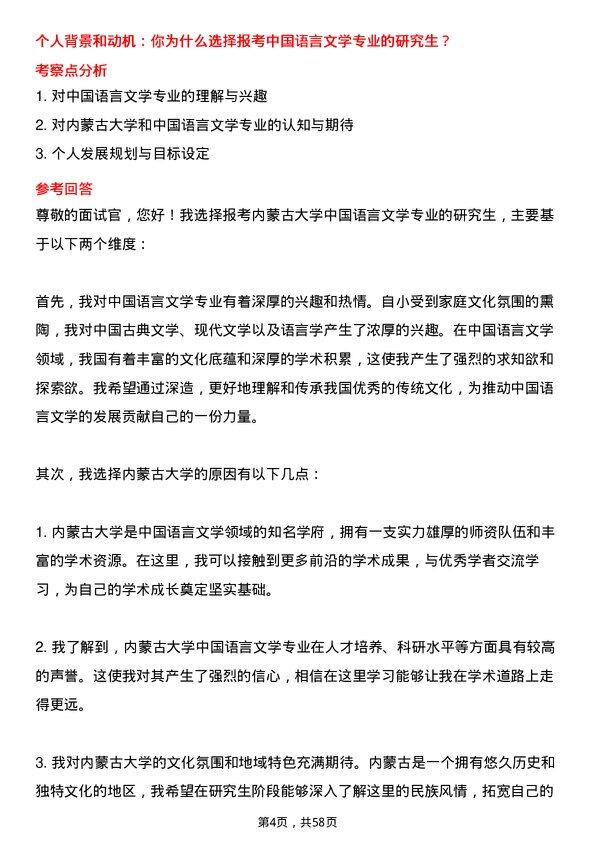 个人背景和动机：你为什么选择报考中国语言文学专业的研究生？

考察点分析

1. 对中国语言文学专业的理解与兴趣

2. 对内蒙古大学和中国语言文学专业的认知与期待

3. 个人发展规划与目标设定

参考回答

尊敬的面试官，您好！我选择报考内蒙古大学中国语言文学专业的研究生，主要基于以下两个维度：

首先，我对中国语言文学专业有着深厚的兴趣和热情。自小受到家庭文化氛围的熏陶，我对中国古典文学、现代文学以及语言学产生了浓厚的兴趣。在中国语言文学领域，我国有着丰富的文化底蕴和深厚的学术积累，这使我产生了强烈的求知欲和探索欲。我希望通过深造，更好地理解和传承我国优秀的传统文化，为推动中国语言文学的发展贡献自己的一份力量。

其次，我选择内蒙古大学的原因有以下几点：

1. 内蒙古大学是中国语言文学领域的知名学府，拥有一支实力雄厚的师资队伍和丰富的学术资源。在这里，我可以接触到更多前沿的学术成果，与优秀学者交流学习，为自己的学术成长奠定坚实基础。

2. 我了解到，内蒙古大学中国语言文学专业在人才培养、科研水平等方面具有较高的声誉。这使我对其产生了强烈的信心，相信在这里学习能够让我在学术道路上走得更远。

3. 我对内蒙古大学的文化氛围和地域特色充满期待。内蒙古是一个拥有悠久历史和独特文化的地区，我希望在研究生阶段能够深入了解这里的民族风情，拓宽自己的

第4页，共58页